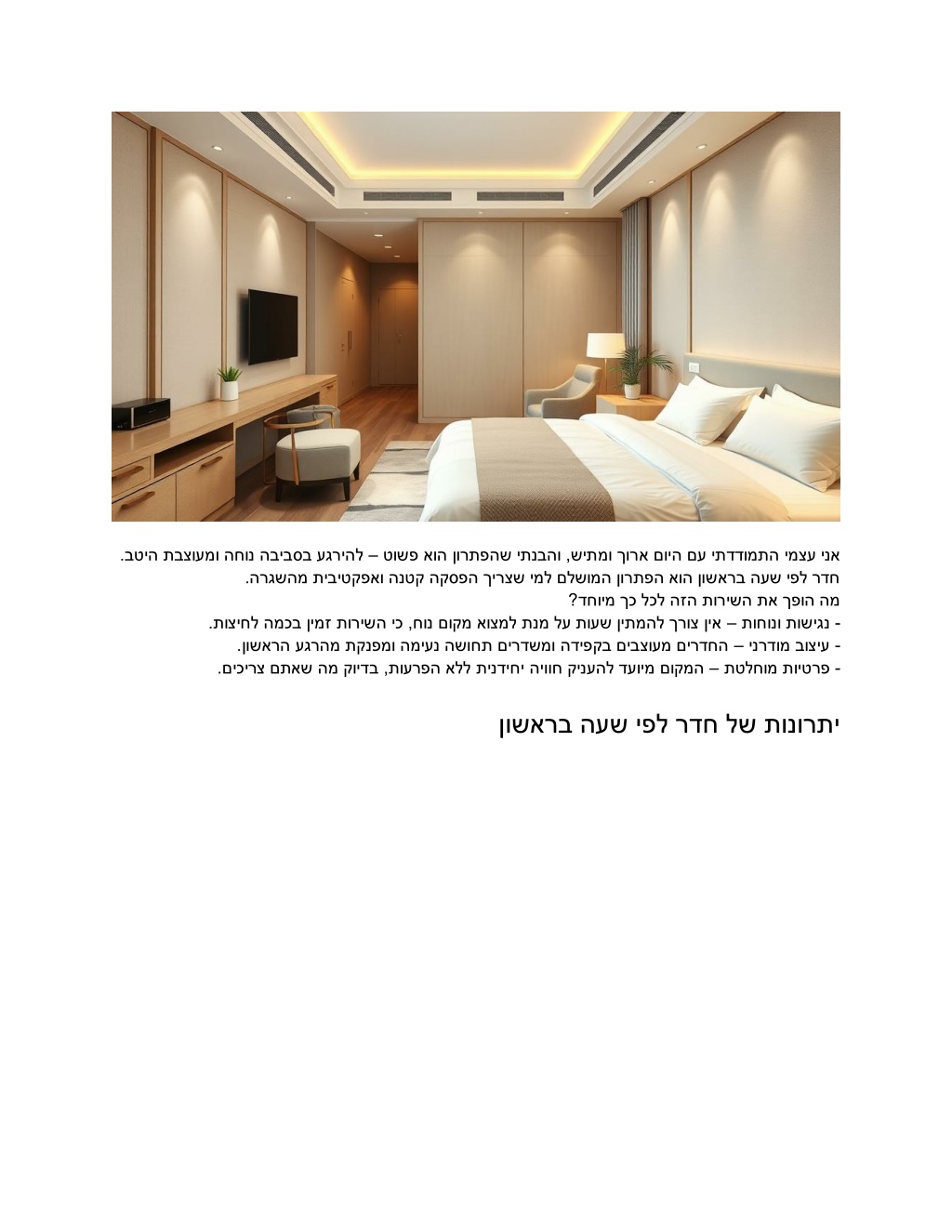 אני עצמי התמודדתי עם היום ארוך ומתיש, והבנתי שהפתרון הוא פשוט – להירגע בסביבה נוחה ומעוצבת היטב.
חדר לפי שעה בראשון הוא הפתרון המושלם למי שצריך הפסקה קטנה ואפקטיבית מהשגרה.
מה הופך את השירות הזה לכל כך מיוחד?
- נגישות ונוחות – אין צורך להמתין שעות על מנת למצוא מקום נוח, כי השירות זמין בכמה לחיצות.
- עיצוב מודרני – החדרים מעוצבים בקפידה ומשדרים תחושה נעימה ומפנקת מהרגע הראשון.
- פרטיות מוחלטת – המקום מיועד להעניק חוויה יחידנית ללא הפרעות, בדיוק מה שאתם צריכים.

יתרונות של חדר לפי שעה בראשון